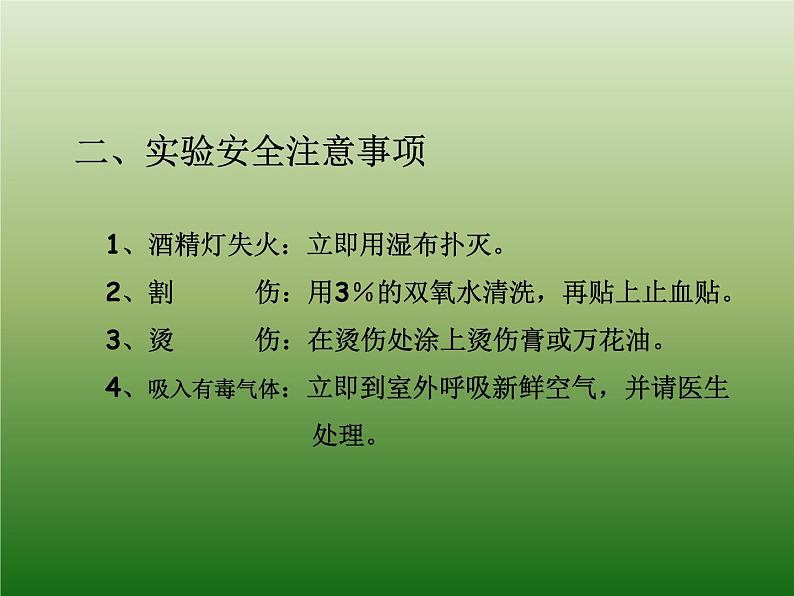 二、实验安全注意事项

1、酒精灯失火：立即用湿布扑灭。

2、割　　伤：用3%的双氧水清洗，再贴上止血贴。

3、烫　　伤：在烫伤处涂上烫伤膏或万花油。

4、吸入有毒气体：立即到室外呼吸新鲜空气，并请医生处理。